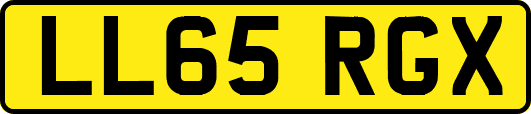 LL65 RGX